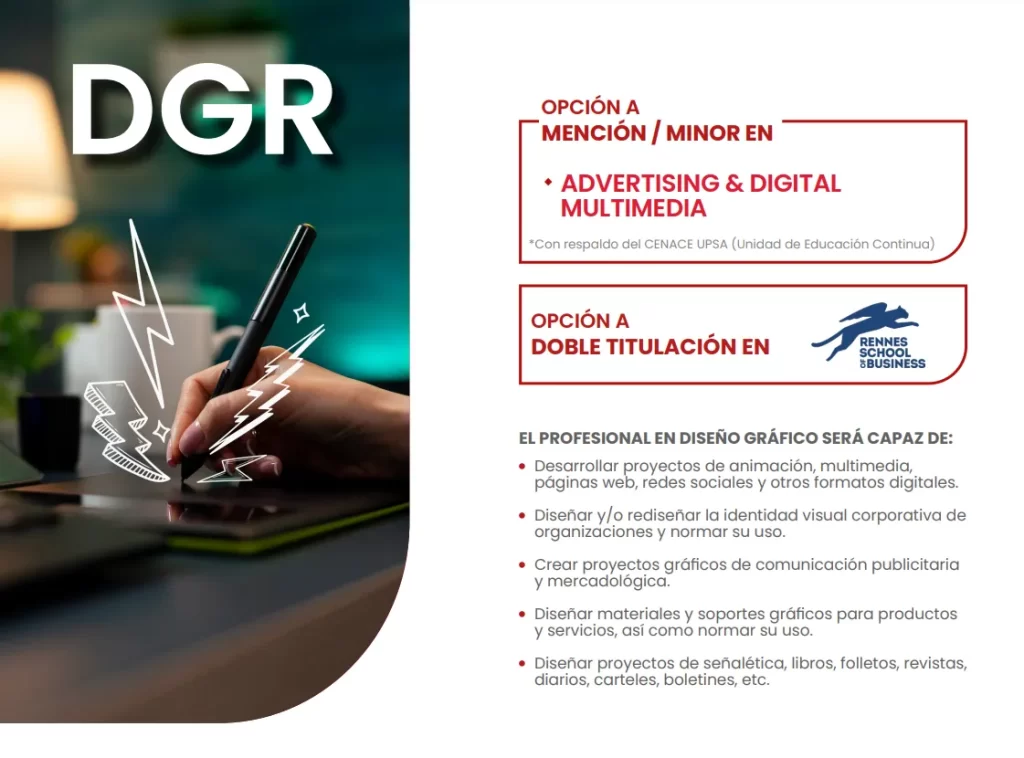 DGR

OPCIÓN A
MENCIÓN / MINOR EN

• ADVERTISING & DIGITAL MULTIMEDIA

*Con respaldo del CENACE UPSA (Unidad de Educación Continua)

OPCIÓN A
DOBLE TITULACIÓN EN

RENNES SCHOOL OF BUSINESS

EL PROFESIONAL EN DISEÑO GRÁFICO SERÁ CAPAZ DE:

• Desarrollar proyectos de animación, multimedia, páginas web, redes sociales y otros formatos digitales.

• Diseñar y/o rediseñar la identidad visual corporativa de organizaciones y normar su uso.

• Crear proyectos gráficos de comunicación publicitaria y mercadológica.

• Diseñar materiales y soportes gráficos para productos y servicios, así como normar su uso.

• Diseñar proyectos de señalética, libros, folletos, revistas, diarios, carteles, boletines, etc.